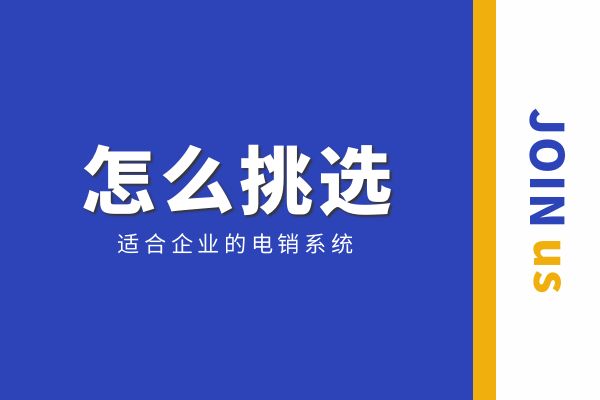 怎么挑选
适合企业的电销系统

JOIN us